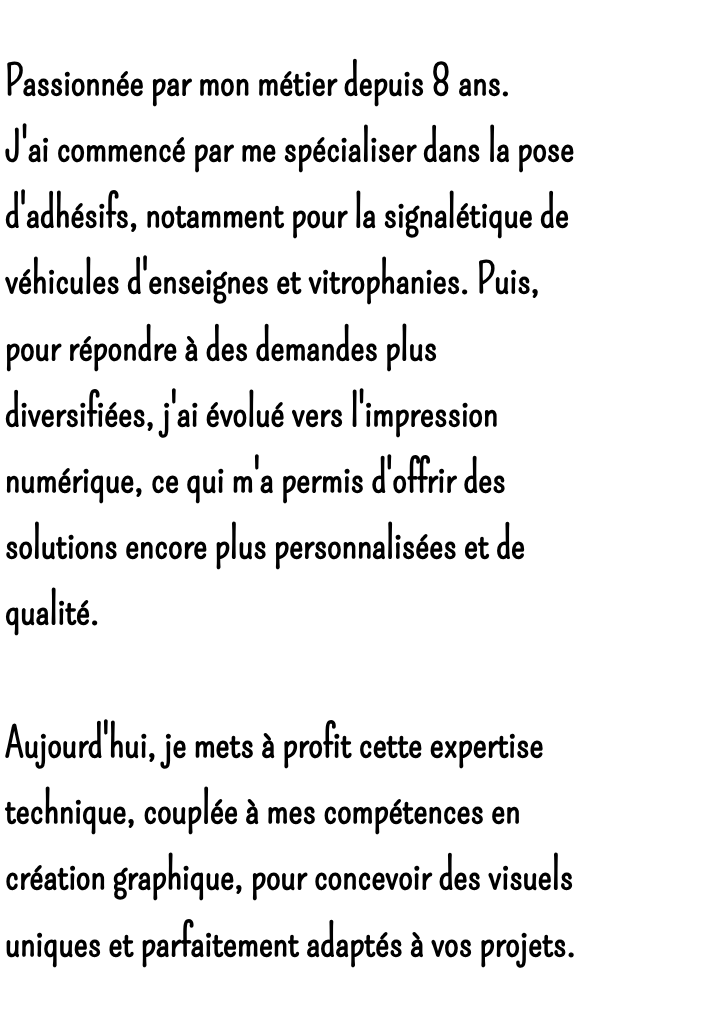 Passionnée par mon métier depuis 8 ans.
J'ai commencé par me spécialiser dans la pose d'adhésifs, notamment pour la signalétique de véhicules d'enseignes et vitrophanies. Puis, pour répondre à des demandes plus diversifiées, j'ai évolué vers l'impression numérique, ce qui m'a permis d'offrir des solutions encore plus personnalisées et de qualité.

Aujourd'hui, je mets à profit cette expertise technique, couplée à mes compétences en création graphique, pour concevoir des visuels uniques et parfaitement adaptés à vos projets.